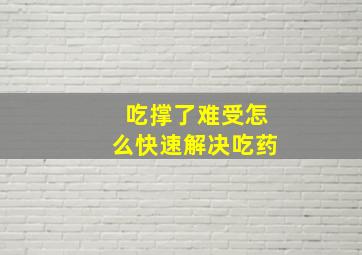 吃撑了难受怎么快速解决吃药